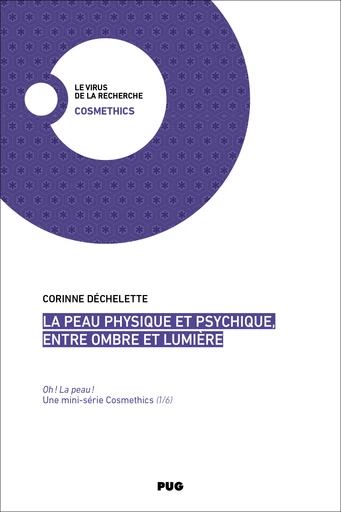 LE VIRUS
DE LA RECHERCHE
COSMETHICS

CORINNE DÉCHELETTE

LA PEAU PHYSIQUE ET PSYCHIQUE, ENTRE OMBRE ET LUMIÈRE

Oh ! La peau !
Une mini-série Cosmethics (1/6)

PUG